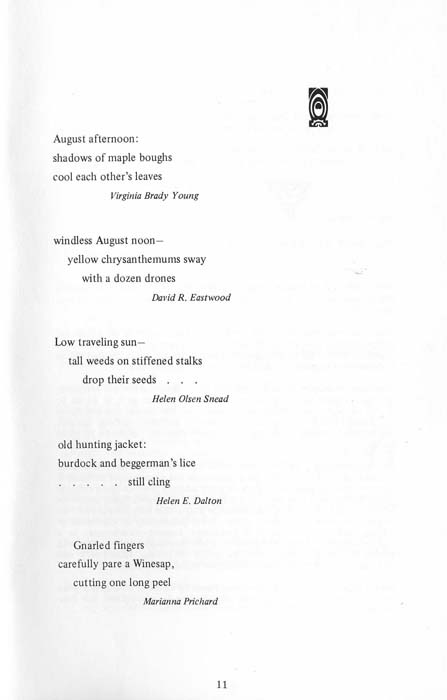 August afternoon:
shadows of maple boughs
cool each other's leaves
Virginia Brady Young

windless August noon—
yellow chrysanthemums sway
with a dozen drones
David R. Eastwood

Low traveling sun—
tall weeds on stiffened stalks
drop their seeds . . .
Helen Olsen Snead

old hunting jacket:
burdock and beggerman's lice
. . . . . still cling
Helen E. Dalton

Gnarled fingers
carefully pare a Winesap,
cutting one long peel
Marianna Prichard

11